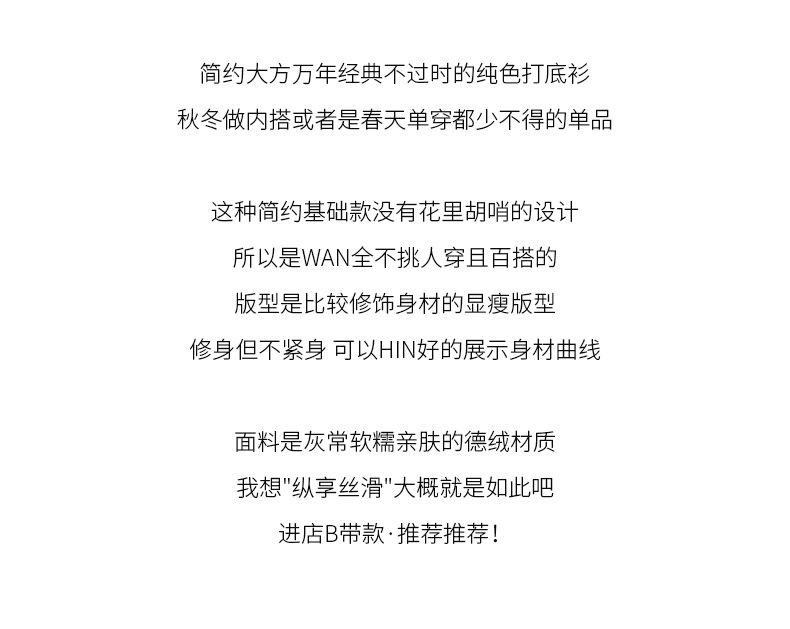 简约大方万年经典不过时的纯色打底衫
秋冬做内搭或者是春天单穿都少不得的单品

这种简约基础款没有花里胡哨的设计
所以是WAN全不挑人穿且百搭的
版型是比较修饰身材的显瘦版型
修身但不紧身 可以HIN好的展示身材曲线

面料是灰常软糯亲肤的德绒材质
我想"纵享丝滑"大概就是如此吧
进店B带款·推荐推荐！